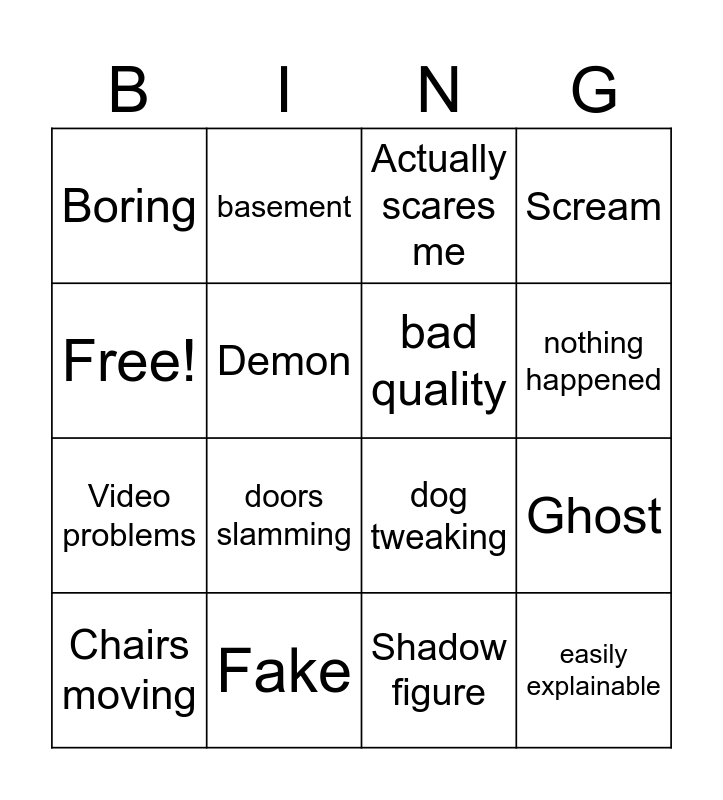 | B | I | N | G |
|---|---|---|---|
| Boring | basement | Actually scares me | Scream |
| Free! | Demon | bad quality | nothing happened |
| Video problems | doors slamming | dog tweaking | Ghost |
| Chairs moving | Fake | Shadow figure | easily explainable |